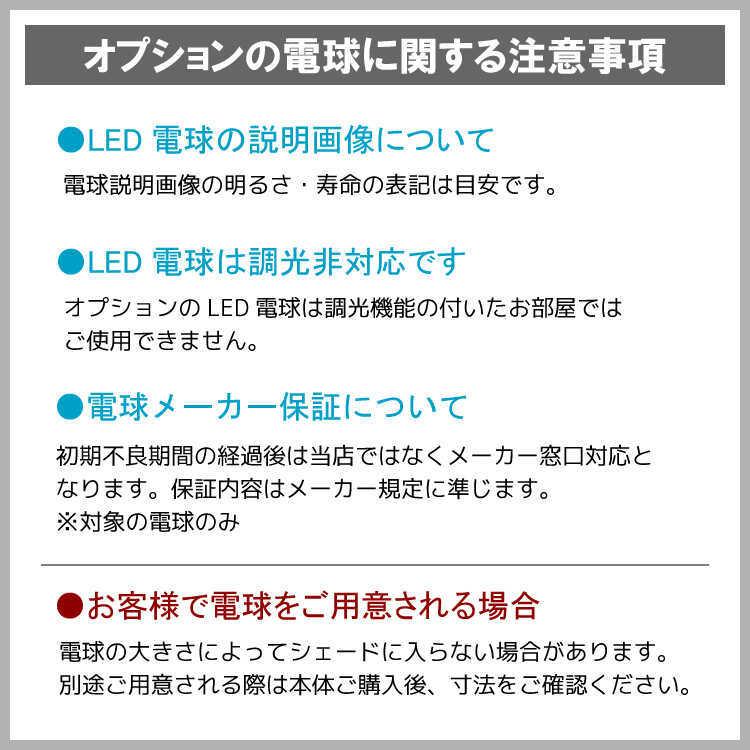 オプションの電球に関する注意事項

●LED 電球の説明画像について
電球説明画像の明るさ・寿命の表記は目安です。

●LED 電球は調光非対応です
オプションの LED 電球は調光機能の付いたお部屋ではご使用できません。

●電球メーカー保証について
初期不良期間の経過後は当店ではなくメーカー窓口対応となります。保証内容はメーカー規定に準じます。
※対象の電球のみ

●お客様で電球をご用意される場合
電球の大きさによってシェードに入らない場合があります。
別途ご用意される際は本体ご購入後、寸法をご確認ください。